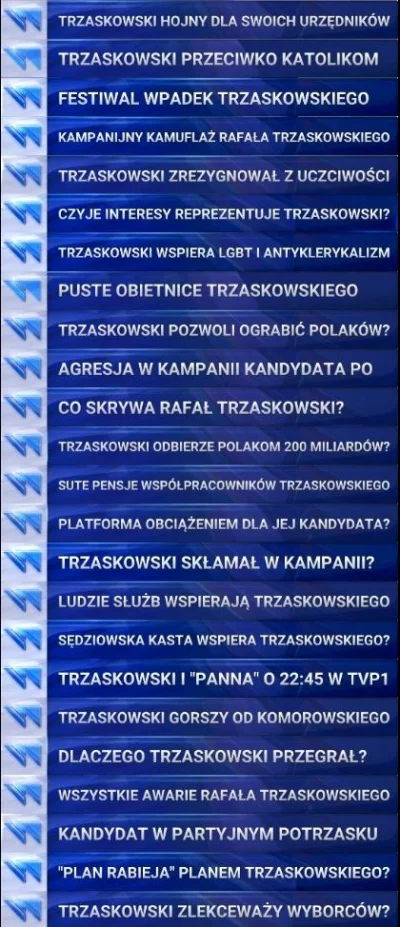 TRZASKOWSKI HOJNY DLA SWOICH URZĘDNIKÓW

TRZASKOWSKI PRZECIWKO KATOLIKOM

FESTIWAL WPADEK TRZASKOWSKIEGO

KAMPANIJNY KAMUFLAŻ RAFAŁA TRZASKOWSKIEGO

TRZASKOWSKI ZREZYGNOWAŁ Z UCZCIWOŚCI

CZYJE INTERESY REPREZENTUJE TRZASKOWSKI?

TRZASKOWSKI WSPIERA LGBT I ANTYKLERYKALIZM

PUSTE OBIETNICE TRZASKOWSKIEGO

TRZASKOWSKI POZWOLI OGRABIĆ POLAKÓW?

AGRESJA W KAMPANII KANDYDATA PO

CO SKRYWA RAFAŁ TRZASKOWSKI?

TRZASKOWSKI ODBIERZE POLAKOM 200 MILIARDÓW?

SUTE PENSJE WSPÓŁPRACOWNIKÓW TRZASKOWSKIEGO

PLATFORMA OBCIĄŻENIEM DLA JEJ KANDYDATA?

TRZASKOWSKI SKŁAMAŁ W KAMPANII?

LUDZIE SŁUŻB WSPIERAJĄ TRZASKOWSKIEGO

SĘDZIOWSKA KASTA WSPIERA TRZASKOWSKIEGO?

TRZASKOWSKI I "PANNA" O 22:45 W TVP1

TRZASKOWSKI GORSZY OD KOMOROWSKIEGO

DLACZEGO TRZASKOWSKI PRZEGRAŁ?

WSZYSTKIE AWARIE RAFAŁA TRZASKOWSKIEGO

KANDYDAT W PARTYJNYM POTRZASKU

"PLAN RABIEJA" PLANEM TRZASKOWSKIEGO?

TRZASKOWSKI ZLEKCEWAŻY WYBORCÓW?